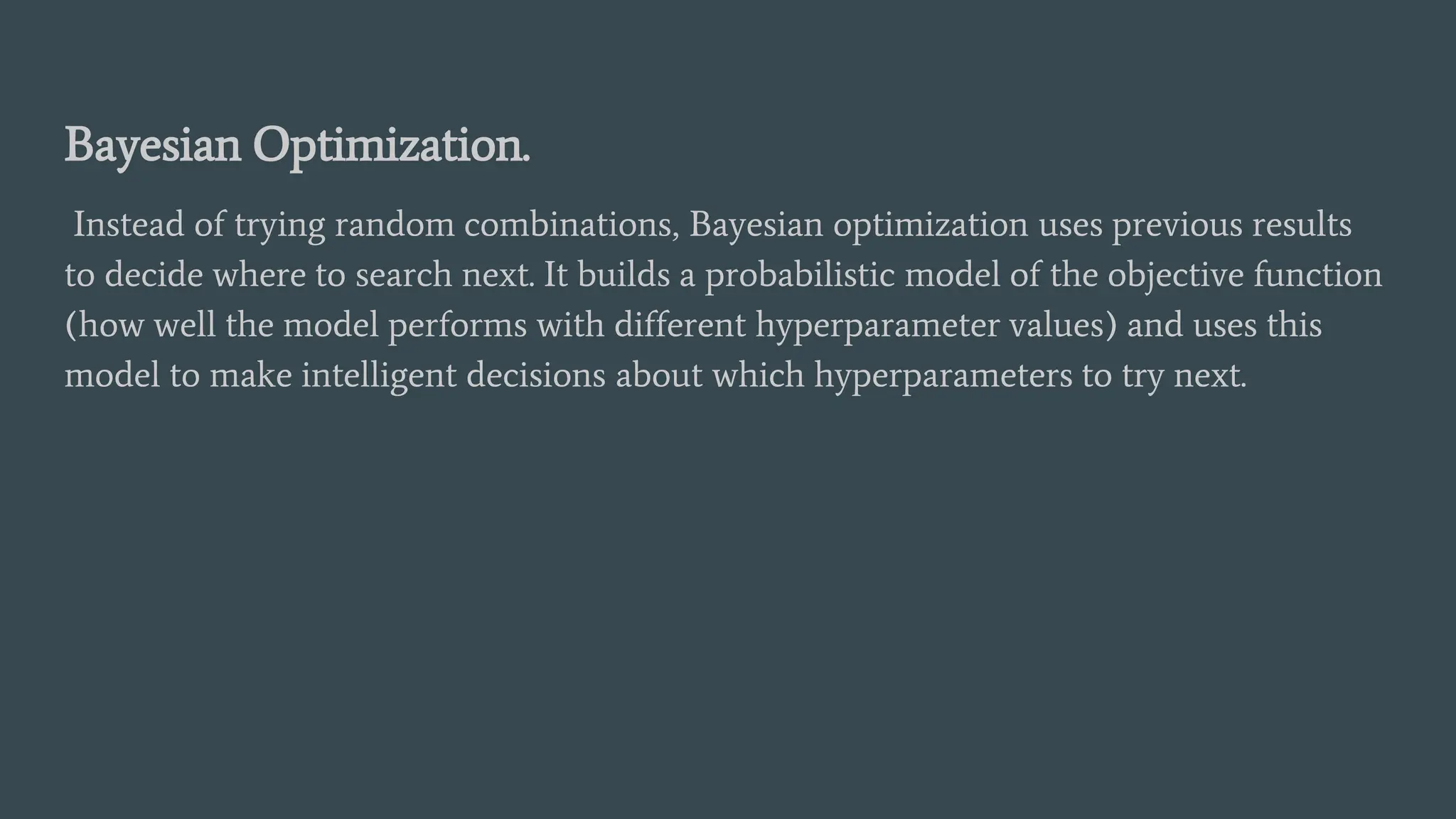 Bayesian Optimization.

Instead of trying random combinations, Bayesian optimization uses previous results to decide where to search next. It builds a probabilistic model of the objective function (how well the model performs with different hyperparameter values) and uses this model to make intelligent decisions about which hyperparameters to try next.